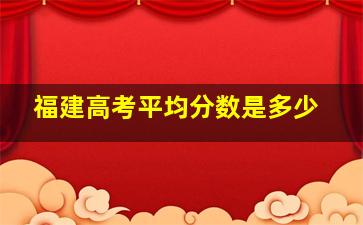 福建高考平均分数是多少